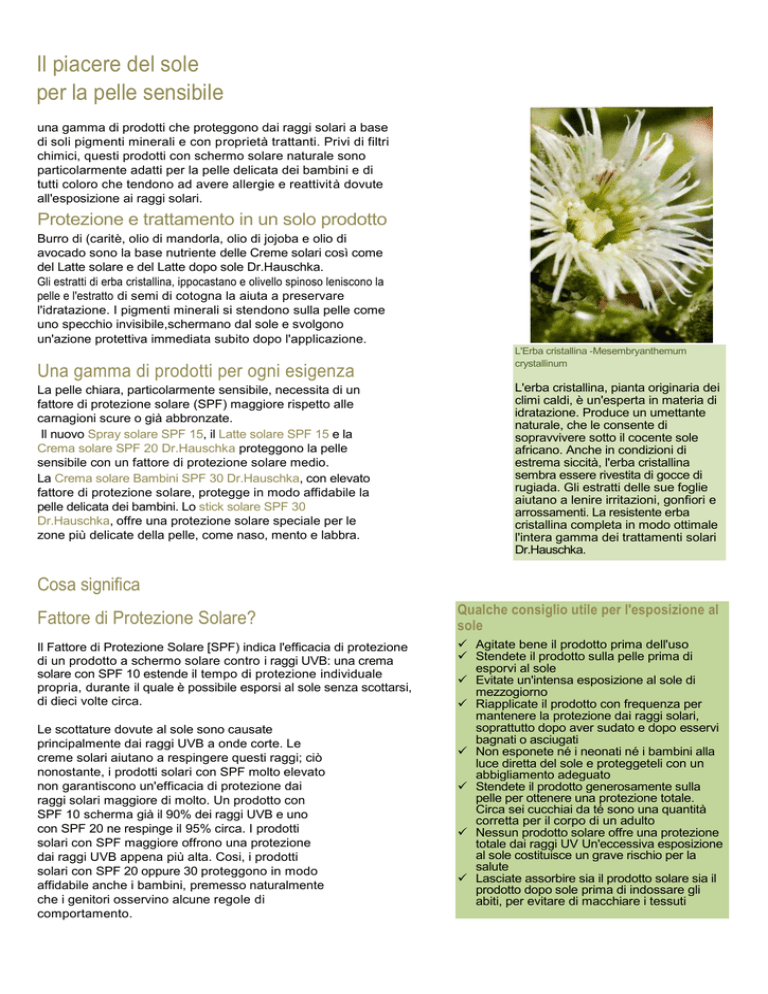 Il piacere del sole
per la pelle sensibile

una gamma di prodotti che proteggono dai raggi solari a base di soli pigmenti minerali e con proprietà trattanti. Privi di filtri chimici, questi prodotti con schermo solare naturale sono particolarmente adatti per la pelle delicata dei bambini e di tutti coloro che tendono ad avere allergie e reattività dovute all'esposizione ai raggi solari.

Protezione e trattamento in un solo prodotto

Burro di (caritè, olio di mandorla, olio di jojoba e olio di avocado sono la base nutriente delle Creme solari così come del Latte solare e del Latte dopo sole Dr.Hauschka. Gli estratti di erba cristallina, ippocastano e olivello spinoso leniscono la pelle e l'estratto di semi di cotogna la aiuta a preservare l'idratazione. I pigmenti minerali si stendono sulla pelle come uno specchio invisibile,schermano dal sole e svolgono un'azione protettiva immediata subito dopo l'applicazione.

Una gamma di prodotti per ogni esigenza

La pelle chiara, particolarmente sensibile, necessita di un fattore di protezione solare (SPF) maggiore rispetto alle carnagioni scure o già abbronzate.
Il nuovo Spray solare SPF 15, il Latte solare SPF 15 e la Crema solare SPF 20 Dr.Hauschka proteggono la pelle sensibile con un fattore di protezione solare medio.
La Crema solare Bambini SPF 30 Dr.Hauschka, con elevato fattore di protezione solare, protegge in modo affidabile la pelle delicata dei bambini. Lo stick solare SPF 30 Dr.Hauschka, offre una protezione solare speciale per le zone più delicate della pelle, come naso, mento e labbra.

L'Erba cristallina -Mesembryanthemum crystallinum

L'erba cristallina, pianta originaria dei climi caldi, è un'esperta in materia di idratazione. Produce un umettante naturale, che le consente di sopravvivere sotto il cocente sole africano. Anche in condizioni di estrema siccità, l'erba cristallina sembra essere rivestita di gocce di rugiada. Gli estratti delle sue foglie aiutano a lenire irritazioni, gonfiori e arrossamenti. La resistente erba cristallina completa in modo ottimale l'intera gamma dei trattamenti solari Dr.Hauschka.

Cosa significa

Fattore di Protezione Solare?

Il Fattore di Protezione Solare [SPF) indica l'efficacia di protezione di un prodotto a schermo solare contro i raggi UVB: una crema solare con SPF 10 estende il tempo di protezione individuale propria, durante il quale è possibile esporsi al sole senza scottarsi, di dieci volte circa.

Le scottature dovute al sole sono causate principalmente dai raggi UVB a onde corte. Le creme solari aiutano a respingere questi raggi; ciò nonostante, i prodotti solari con SPF molto elevato non garantiscono un'efficacia di protezione dai raggi solari maggiore di molto. Un prodotto con SPF 10 scherma già il 90% dei raggi UVB e uno con SPF 20 ne respinge il 95% circa. I prodotti solari con SPF maggiore offrono una protezione dai raggi UVB appena più alta. Così, i prodotti solari con SPF 20 oppure 30 proteggono in modo affidabile anche i bambini, premesso naturalmente che i genitori osservino alcune regole di comportamento.

Qualche consiglio utile per l'esposizione al sole

✓ Agitate bene il prodotto prima dell'uso
✓ Stendete il prodotto sulla pelle prima di esporvi al sole
✓ Evitate un'intensa esposizione al sole di mezzogiorno
✓ Riapplicate il prodotto con frequenza per mantenere la protezione dai raggi solari, soprattutto dopo aver sudato e dopo esservi bagnati o asciugati
✓ Non esponete né i neonati né i bambini alla luce diretta del sole e proteggeteli con un abbigliamento adeguato
✓ Stendete il prodotto generosamente sulla pelle per ottenere una protezione totale. Circa sei cucchiai da tè sono una quantità corretta per il corpo di un adulto
✓ Nessun prodotto solare offre una protezione totale dai raggi UV Un'eccessiva esposizione al sole costituisce un grave rischio per la salute
✓ Lasciate assorbire sia il prodotto solare sia il prodotto dopo sole prima di indossare gli abiti, per evitare di macchiare i tessuti